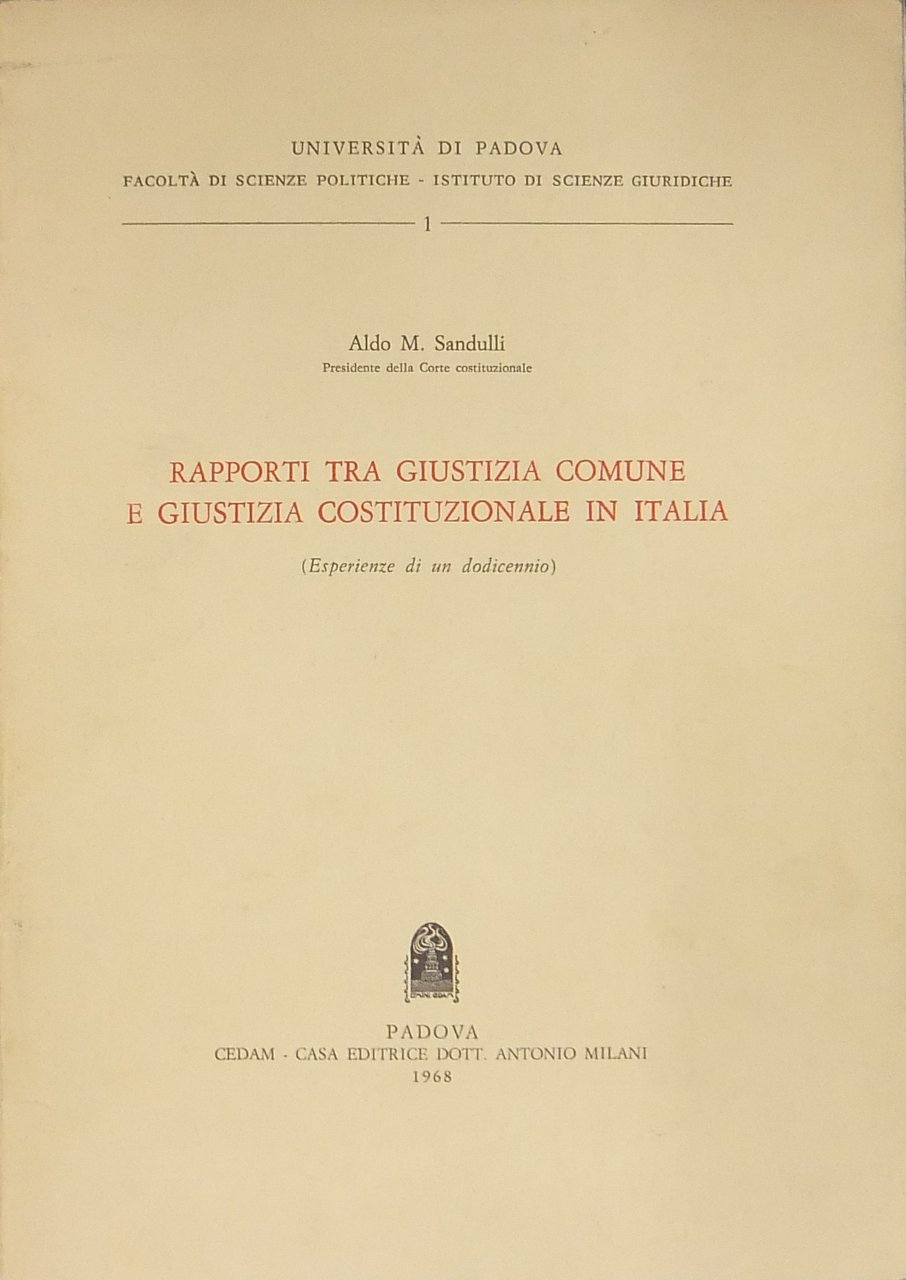 UNIVERSITÀ DI PADOVA
FACOLTÀ DI SCIENZE POLITICHE - ISTITUTO DI SCIENZE GIURIDICHE

1

Aldo M. Sandulli
Presidente della Corte costituzionale

RAPPORTI TRA GIUSTIZIA COMUNE
E GIUSTIZIA COSTITUZIONALE IN ITALIA

(Esperienze di un dodicennio)

PADOVA
CEDAM - CASA EDITRICE DOTT. ANTONIO MILANI
1968